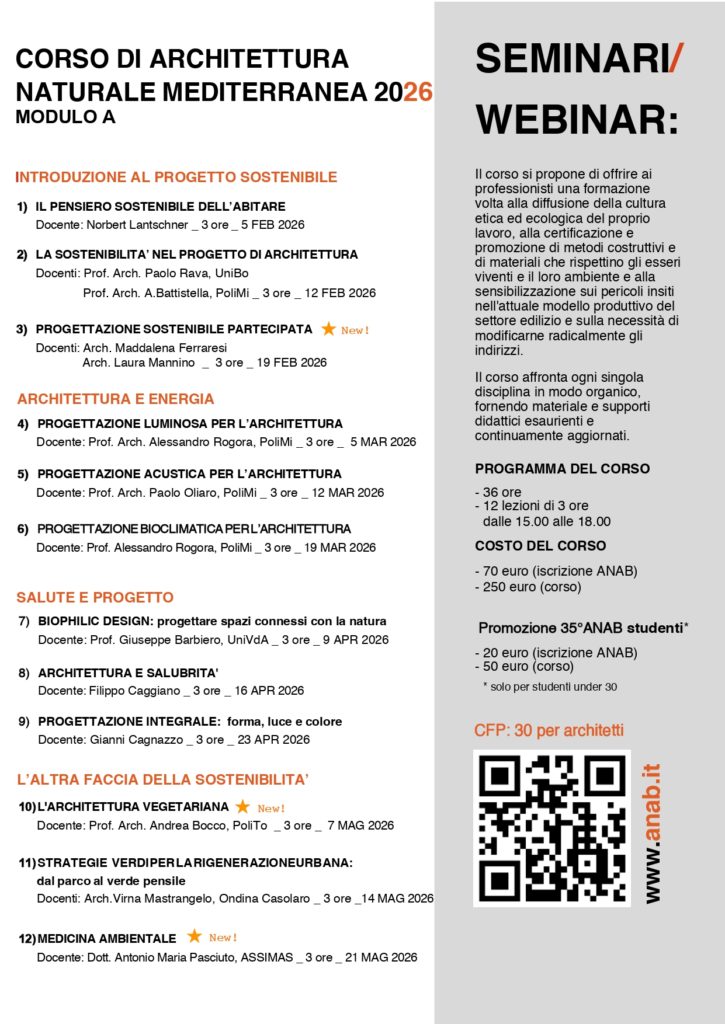 CORSO DI ARCHITETTURA NATURALE MEDITERRANEA 2026
MODULO A

INTRODUZIONE AL PROGETTO SOSTENIBILE

1) IL PENSIERO SOSTENIBILE DELL'ABITARE
Docente: Norbert Lantschner _ 3 ore _ 5 FEB 2026

2) LA SOSTENIBILITA' NEL PROGETTO DI ARCHITETTURA
Docenti: Prof. Arch. Paolo Rava, UniBo
Prof. Arch. A.Battistella, PoliMi _ 3 ore _ 12 FEB 2026

3) PROGETTAZIONE SOSTENIBILE PARTECIPATA New!
Docenti: Arch. Maddalena Ferraresi
Arch. Laura Mannino _ 3 ore _ 19 FEB 2026

ARCHITETTURA E ENERGIA

4) PROGETTAZIONE LUMINOSA PER L'ARCHITETTURA
Docente: Prof. Arch. Alessandro Rogora, PoliMi _ 3 ore _ 5 MAR 2026

5) PROGETTAZIONE ACUSTICA PER L'ARCHITETTURA
Docente: Prof. Arch. Paolo Oliaro, PoliMi _ 3 ore _ 12 MAR 2026

6) PROGETTAZIONE BIOCLIMATICA PER L'ARCHITETTURA
Docente: Prof. Alessandro Rogora, PoliMi _ 3 ore _ 19 MAR 2026

SALUTE E PROGETTO

7) BIOPHILIC DESIGN: progettare spazi connessi con la natura
Docente: Prof. Giuseppe Barbiero, UniVdA _ 3 ore _ 9 APR 2026

8) ARCHITETTURA E SALUBRITA'
Docente: Filippo Caggiano _ 3 ore _ 16 APR 2026

9) PROGETTAZIONE INTEGRALE: forma, luce e colore
Docente: Gianni Cagnazzo _ 3 ore _ 23 APR 2026

L'ALTRA FACCIA DELLA SOSTENIBILITA'

10) L'ARCHITETTURA VEGETARIANA New!
Docente: Prof. Arch. Andrea Bocco, PoliTo _ 3 ore _ 7 MAG 2026

11) STRATEGIE VERDI PER LA RIGENERAZIONE URBANA: dal parco al verde pensile
Docenti: Arch.Virna Mastrangelo, Ondina Casolaro _ 3 ore _14 MAG 2026

12) MEDICINA AMBIENTALE New!
Docente: Dott. Antonio Maria Pasciuto, ASSIMAS _ 3 ore _ 21 MAG 2026

SEMINARI/ WEBINAR:

Il corso si propone di offrire ai professionisti una formazione volta alla diffusione della cultura etica ed ecologica del proprio lavoro, alla certificazione e promozione di metodi costruttivi e di materiali che rispettino gli esseri viventi e il loro ambiente e alla sensibilizzazione sui pericoli insiti nell'attuale modello produttivo del settore edilizio e sulla necessità di modificarne radicalmente gli indirizzi.

Il corso affronta ogni singola disciplina in modo organico, fornendo materiale e supporti didattici esaurienti e continuamente aggiornati.

PROGRAMMA DEL CORSO
- 36 ore
- 12 lezioni di 3 ore dalle 15.00 alle 18.00

COSTO DEL CORSO
- 70 euro (iscrizione ANAB)
- 250 euro (corso)

Promozione 35°ANAB studenti*
- 20 euro (iscrizione ANAB)
- 50 euro (corso)
* solo per studenti under 30

CFP: 30 per architetti

www.anab.it